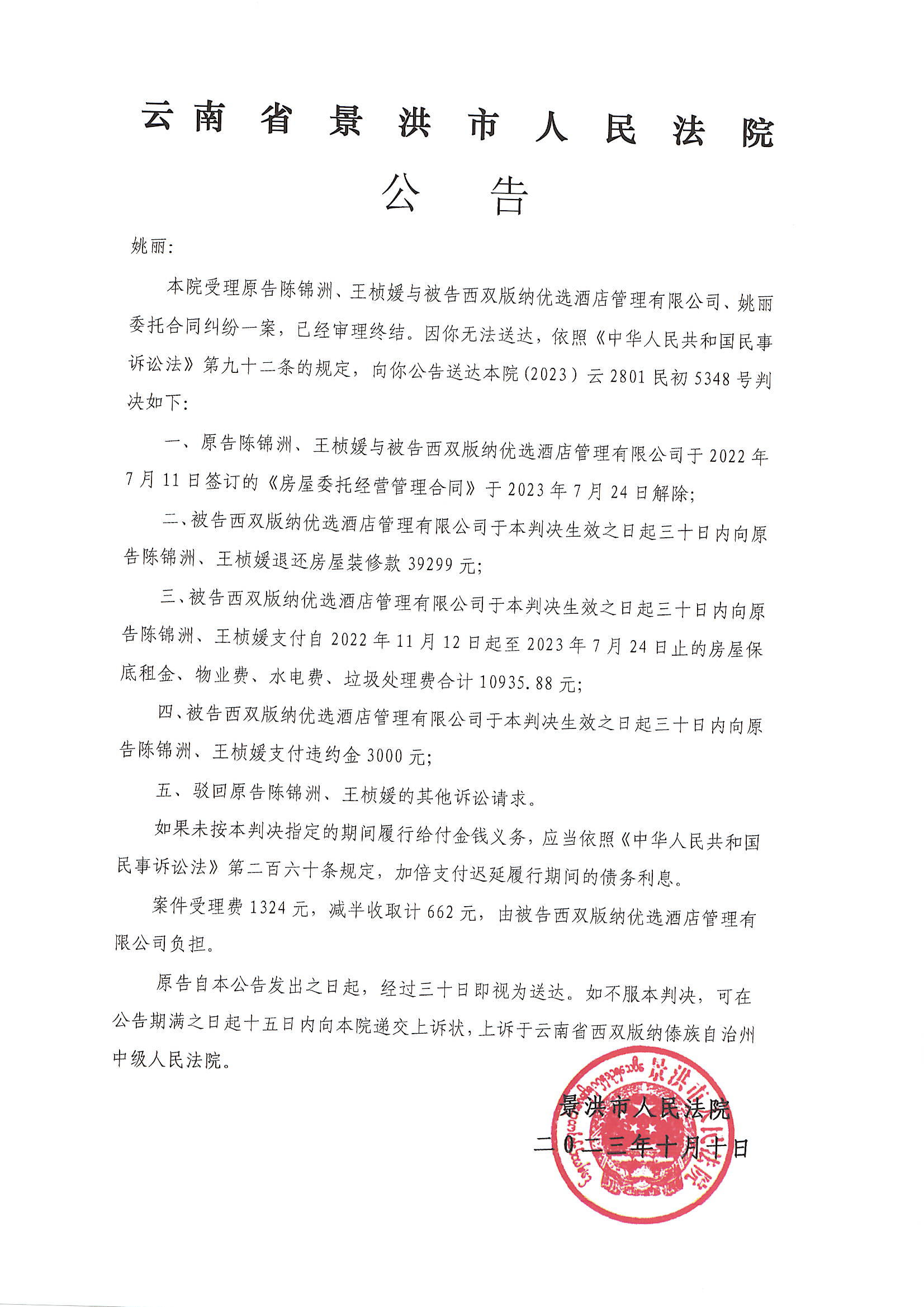 云南省景洪市人民法院
公告

姚丽:

本院受理原告陈锦洲、王桢媛与被告西双版纳优选酒店管理有限公司、姚丽委托合同纠纷一案，已经审理终结。因你无法送达，依照《中华人民共和国民事诉讼法》第九十二条的规定，向你公告送达本院(2023)云2801民初5348号判决如下:

一、原告陈锦洲、王桢媛与被告西双版纳优选酒店管理有限公司于2022年7月11日签订的《房屋委托经营管理合同》于2023年7月24日解除;

二、被告西双版纳优选酒店管理有限公司于本判决生效之日起三十日内向原告陈锦洲、王桢媛退还房屋装修款39299元;

三、被告西双版纳优选酒店管理有限公司于本判决生效之日起三十日内向原告陈锦洲、王桢媛支付自2022年11月12日起至2023年7月24日止的房屋保底租金、物业费、水电费、垃圾处理费合计10935.88元;

四、被告西双版纳优选酒店管理有限公司于本判决生效之日起三十日内向原告陈锦洲、王桢媛支付违约金3000元;

五、驳回原告陈锦洲、王桢媛的其他诉讼请求。

如果未按本判决指定的期间履行给付金钱义务，应当依照《中华人民共和国民事诉讼法》第二百六十条规定，加倍支付迟延履行期间的债务利息。

案件受理费1324元，减半收取计662元，由被告西双版纳优选酒店管理有限公司负担。

原告自本公告发出之日起，经过三十日即视为送达。如不服本判决，可在公告期满之日起十五日内向本院递交上诉状，上诉于云南省西双版纳傣族自治州中级人民法院。

景洪市人民法院
二〇二三年十月十日

景洪市人民法院